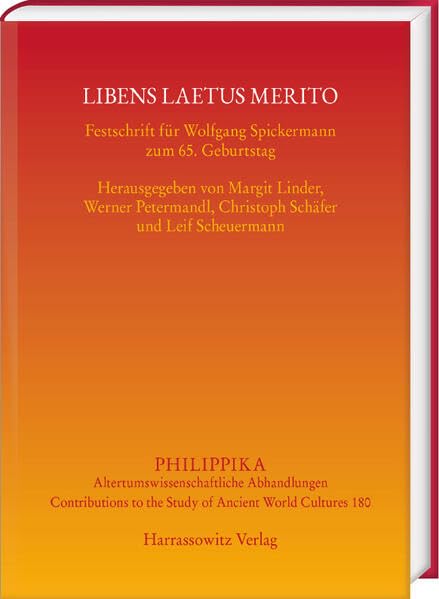 LIBENS LAETUS MERITO

Festschrift für Wolfgang Spickermann zum 65. Geburtstag

Herausgegeben von Margit Linder, Werner Petermandl, Christoph Schäfer und Leif Scheuermann

PHILIPPIKA
Altertumswissenschaftliche Abhandlungen
Contributions to the Study of Ancient World Cultures 180

Harrassowitz Verlag